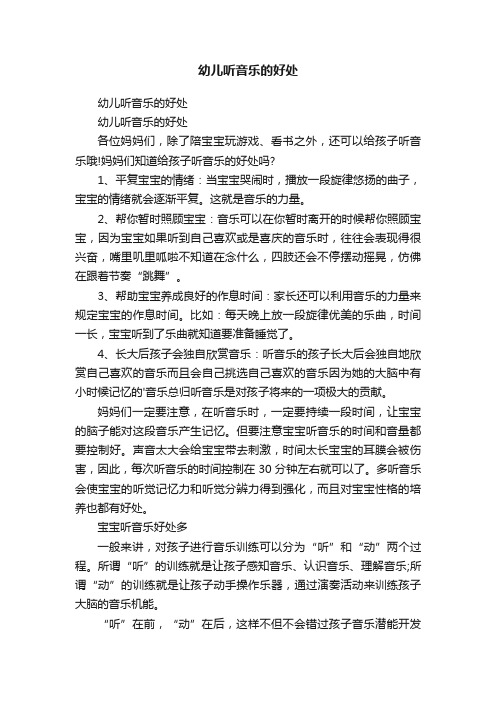 幼儿听音乐的好处

幼儿听音乐的好处

幼儿听音乐的好处

各位妈妈们，除了陪宝宝玩游戏、看书之外，还可以给孩子听音乐哦!妈妈们知道给孩子听音乐的好处吗?

1、平复宝宝的情绪：当宝宝哭闹时，播放一段旋律悠扬的曲子，宝宝的情绪就会逐渐平复。这就是音乐的力量。

2、帮你暂时照顾宝宝：音乐可以在你暂时离开的时候帮你照顾宝宝，因为宝宝如果听到自己喜欢或是喜庆的音乐时，往往会表现得很兴奋，嘴里叽里呱啦不知道在念什么，四肢还会不停摆动摇晃，仿佛在跟着节奏“跳舞”。

3、帮助宝宝养成良好的作息时间：家长还可以利用音乐的力量来规定宝宝的作息时间。比如：每天晚上放一段旋律优美的乐曲，时间一长，宝宝听到了乐曲就知道要准备睡觉了。

4、长大后孩子会独自欣赏音乐：听音乐的孩子长大后会独自地欣赏自己喜欢的音乐而且会自己挑选自己喜欢的音乐因为她的大脑中有小时候记忆的'音乐总归听音乐是对孩子将来的一项极大的贡献。

妈妈们一定要注意，在听音乐时，一定要持续一段时间，让宝宝的脑子能对这段音乐产生记忆。但要注意宝宝听音乐的时间和音量都要控制好。声音太大会给宝宝带去刺激，时间太长宝宝的耳膜会被伤害，因此，每次听音乐的时间控制在 30 分钟左右就可以了。多听音乐会使宝宝的听觉记忆力和听觉分辨力得到强化，而且对宝宝性格的培养也都有好处。

宝宝听音乐好处多

一般来讲，对孩子进行音乐训练可以分为“听”和“动”两个过程。所谓“听”的训练就是让孩子感知音乐、认识音乐、理解音乐;所谓“动”的训练就是让孩子动手操作乐器，通过演奏活动来训练孩子大脑的音乐机能。

“听”在前，“动”在后，这样不但不会错过孩子音乐潜能开发